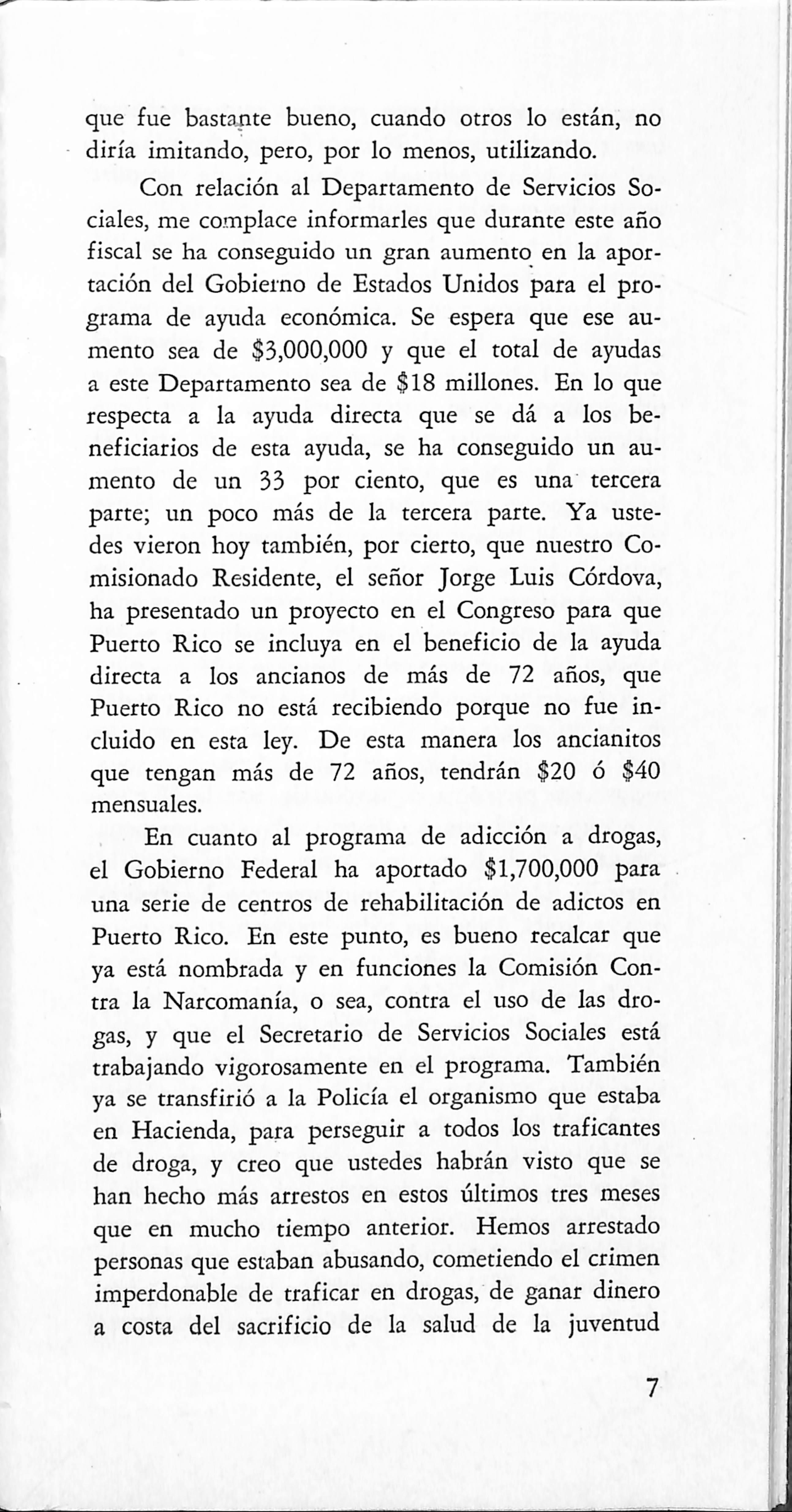 que fue bastante bueno, cuando otros lo están, no diría imitando, pero, por lo menos, utilizando.

Con relación al Departamento de Servicios Sociales, me complace informarles que durante este año fiscal se ha conseguido un gran aumento en la aportación del Gobierno de Estados Unidos para el programa de ayuda económica. Se espera que ese aumento sea de \$3,000,000 y que el total de ayudas a este Departamento sea de \$18 millones. En lo que respecta a la ayuda directa que se dá a los beneficiarios de esta ayuda, se ha conseguido un aumento de un 33 por ciento, que es una tercera parte; un poco más de la tercera parte. Ya ustedes vieron hoy también, por cierto, que nuestro Comisionado Residente, el señor Jorge Luis Córdova, ha presentado un proyecto en el Congreso para que Puerto Rico se incluya en el beneficio de la ayuda directa a los ancianos de más de 72 años, que Puerto Rico no está recibiendo porque no fue incluido en esta ley. De esta manera los ancianitos que tengan más de 72 años, tendrán \$20 ó \$40 mensuales.

En cuanto al programa de adicción a drogas, el Gobierno Federal ha aportado \$1,700,000 para una serie de centros de rehabilitación de adictos en Puerto Rico. En este punto, es bueno recalcar que ya está nombrada y en funciones la Comisión Contra la Narcomanía, o sea, contra el uso de las drogas, y que el Secretario de Servicios Sociales está trabajando vigorosamente en el programa. También ya se transfirió a la Policía el organismo que estaba en Hacienda, para perseguir a todos los traficantes de droga, y creo que ustedes habrán visto que se han hecho más arrestos en estos últimos tres meses que en mucho tiempo anterior. Hemos arrestado personas que estaban abusando, cometiendo el crimen imperdonable de traficar en drogas, de ganar dinero a costa del sacrificio de la salud de la juventud

7